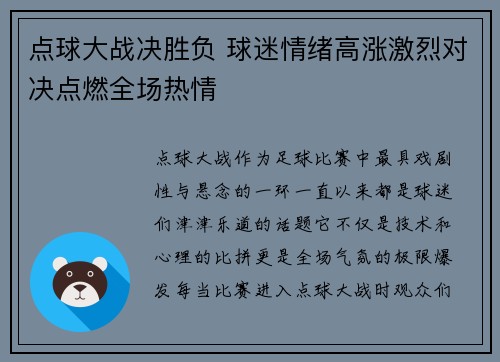 点球大战决胜负 球迷情绪高涨激烈对决点燃全场热情

点球大战作为足球比赛中最具戏剧性与悬念的一环一直以来都是球迷们津津乐道的话题它不仅是技术和心理的比拼更是全场气氛的极限爆发每当比赛进入点球大战时观众们